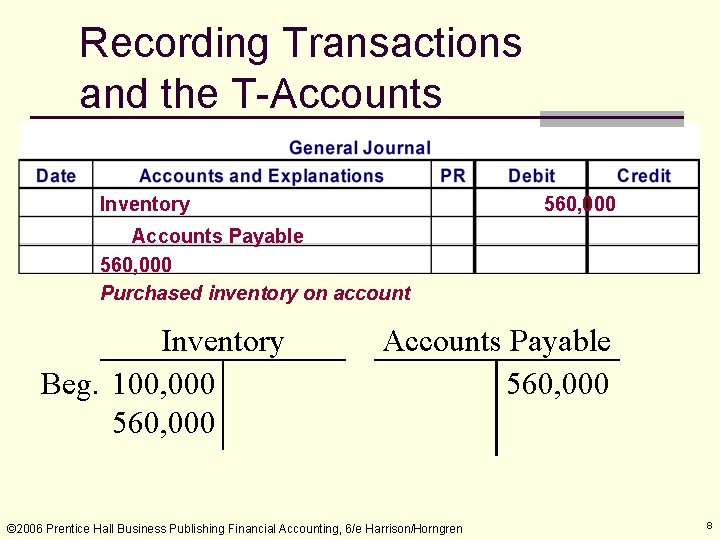 Recording Transactions and the T-Accounts

General Journal

| Date | Accounts and Explanations | PR | Debit | Credit |
|---|---|---|---|---|
| | Inventory | | 560,000 | |
| | Accounts Payable | | | |
| | 560,000 | | | |

Purchased inventory on account

Inventory

Beg. 100,000
560,000

Accounts Payable

560,000

©2006 Prentice Hall Business Publishing Financial Accounting, 6/e Harrison/Horngren

8